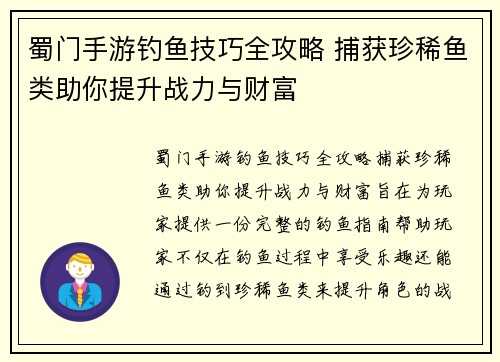 蜀门手游钓鱼技巧全攻略 捕获珍稀鱼类助你提升战力与财富

蜀门手游钓鱼技巧全攻略捕获珍稀鱼类助你提升战力与财富旨在为玩家提供一份完整的钓鱼指南帮助玩家不仅在钓鱼过程中享受乐趣还能通过钓到珍稀鱼类来提升角色的战